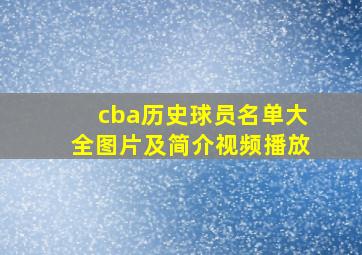 cba历史球员名单大全图片及简介视频播放